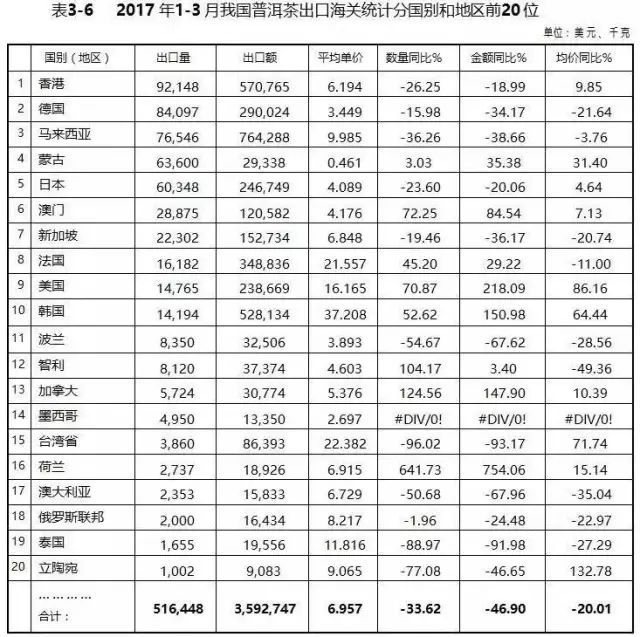 表3-6　2017 年1-3 月我国普洱茶出口海关统计分国别和地区前20位

单位：美元、千克

| | 国别（地区） | 出口量 | 出口额 | 平均单价 | 数量同比% | 金额同比% | 均价同比% |
|---|---|---|---|---|---|---|---|
| 1 | 香港 | 92,148 | 570,765 | 6.194 | -26.25 | -18.99 | 9.85 |
| 2 | 德国 | 84,097 | 290,024 | 3.449 | -15.98 | -34.17 | -21.64 |
| 3 | 马来西亚 | 76,546 | 764,288 | 9.985 | -36.26 | -38.66 | -3.76 |
| 4 | 蒙古 | 63,600 | 29,338 | 0.461 | 3.03 | 35.38 | 31.40 |
| 5 | 日本 | 60,348 | 246,749 | 4.089 | -23.60 | -20.06 | 4.64 |
| 6 | 澳门 | 28,875 | 120,582 | 4.176 | 72.25 | 84.54 | 7.13 |
| 7 | 新加坡 | 22,302 | 152,734 | 6.848 | -19.46 | -36.17 | -20.74 |
| 8 | 法国 | 16,182 | 348,836 | 21.557 | 45.20 | 29.22 | -11.00 |
| 9 | 美国 | 14,765 | 238,669 | 16.165 | 70.87 | 218.09 | 86.16 |
| 10 | 韩国 | 14,194 | 528,134 | 37.208 | 52.62 | 150.98 | 64.44 |
| 11 | 波兰 | 8,350 | 32,506 | 3.893 | -54.67 | -67.62 | -28.56 |
| 12 | 智利 | 8,120 | 37,374 | 4.603 | 104.17 | 3.40 | -49.36 |
| 13 | 加拿大 | 5,724 | 30,774 | 5.376 | 124.56 | 147.90 | 10.39 |
| 14 | 墨西哥 | 4,950 | 13,350 | 2.697 | #DIV/0! | #DIV/0! | #DIV/0! |
| 15 | 台湾省 | 3,860 | 86,393 | 22.382 | -96.02 | -93.17 | 71.74 |
| 16 | 荷兰 | 2,737 | 18,926 | 6.915 | 641.73 | 754.06 | 15.14 |
| 17 | 澳大利亚 | 2,353 | 15,833 | 6.729 | -50.68 | -67.96 | -35.04 |
| 18 | 俄罗斯联邦 | 2,000 | 16,434 | 8.217 | -1.96 | -24.48 | -22.97 |
| 19 | 泰国 | 1,655 | 19,556 | 11.816 | -88.97 | -91.98 | -27.29 |
| 20 | 立陶宛 | 1,002 | 9,083 | 9.065 | -77.08 | -46.65 | 132.78 |
| | ………… 合计： | 516,448 | 3,592,747 | 6.957 | -33.62 | -46.90 | -20.01 |